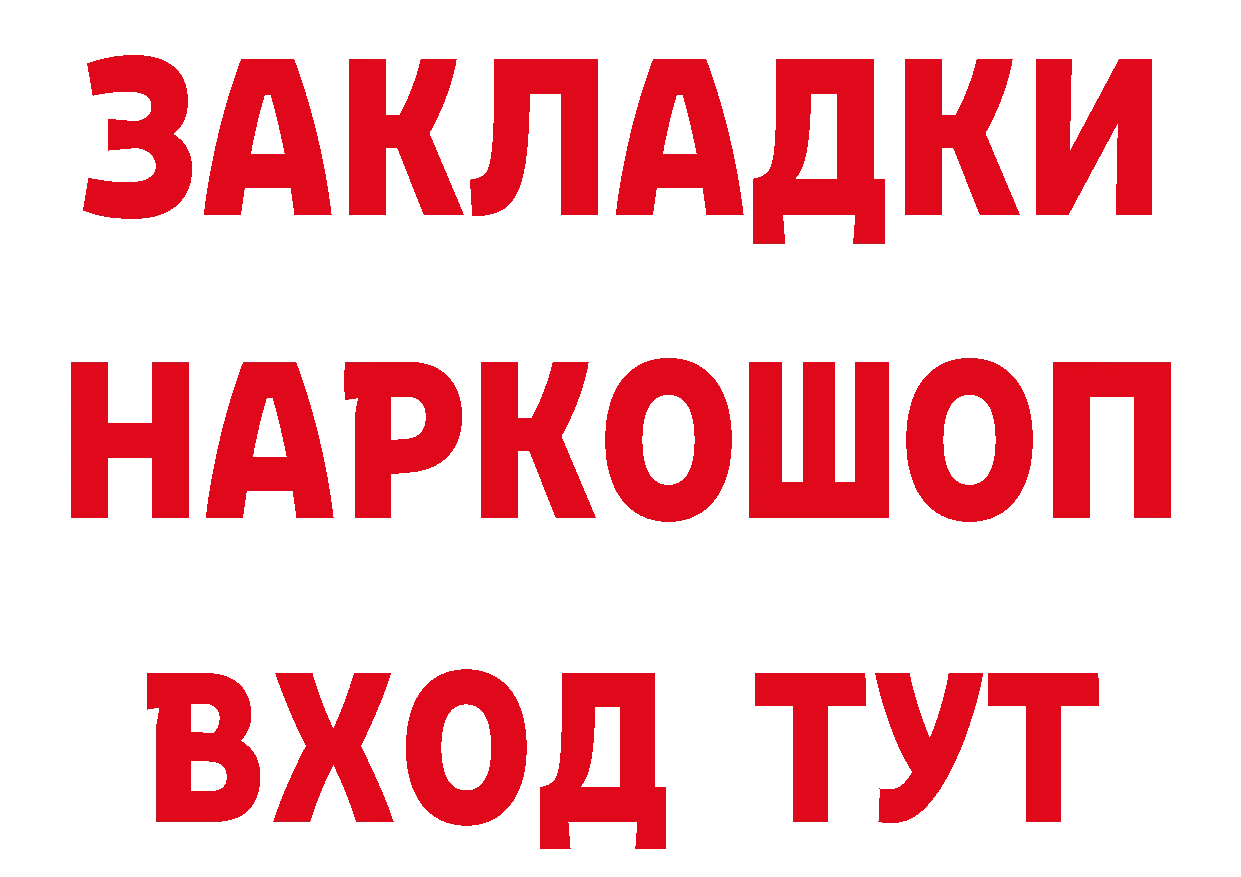 ЗАКЛАДКИ НАРКОШОП ВХОД ТУТ